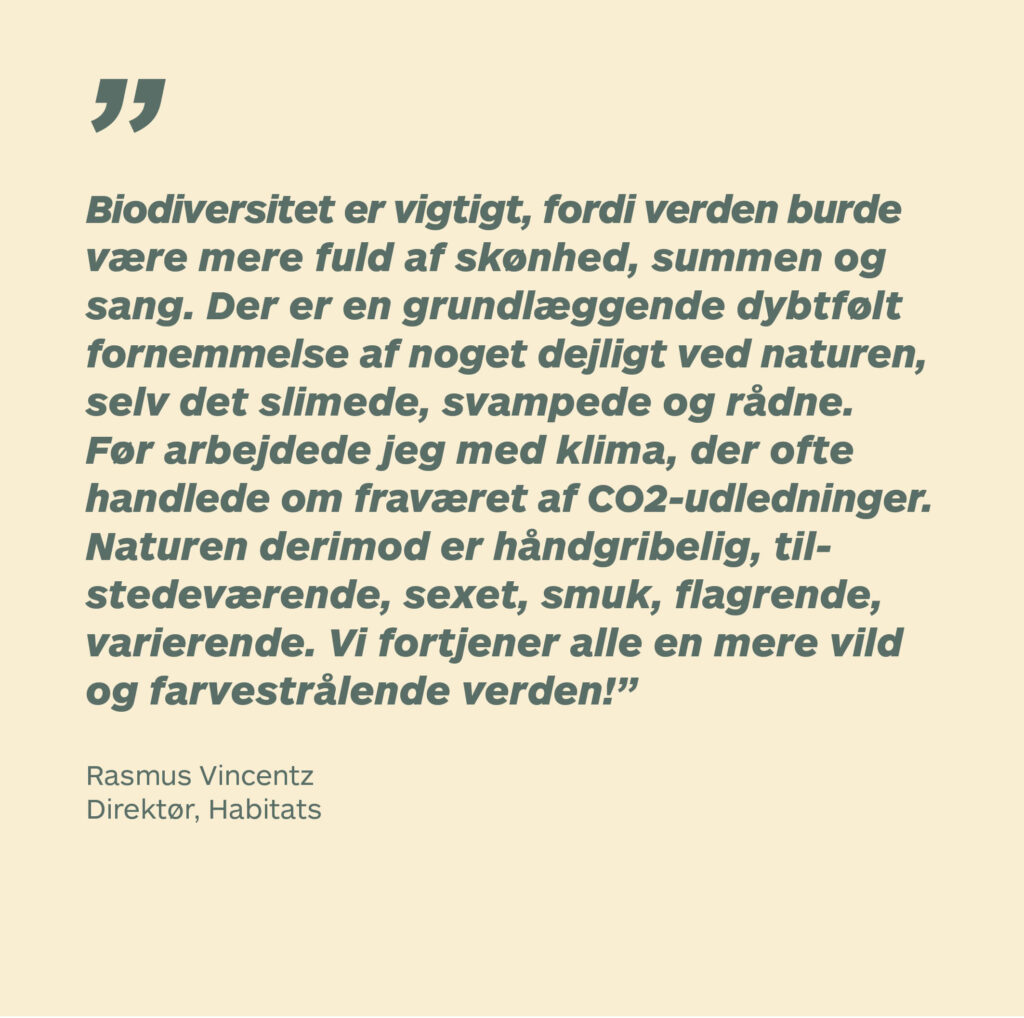 ”

Biodiversitet er vigtigt, fordi verden burde være mere fuld af skønhed, summen og sang. Der er en grundlæggende dybtfølt fornemmelse af noget dejligt ved naturen, selv det slimede, svampede og rådne. Før arbejdede jeg med klima, der ofte handlede om fraværet af CO2-udledninger. Naturen derimod er håndgribelig, tilstedeværende, sexet, smuk, flagrende, varierende. Vi fortjener alle en mere vild og farvestrålende verden!”

Rasmus Vincentz
Direktør, Habitats